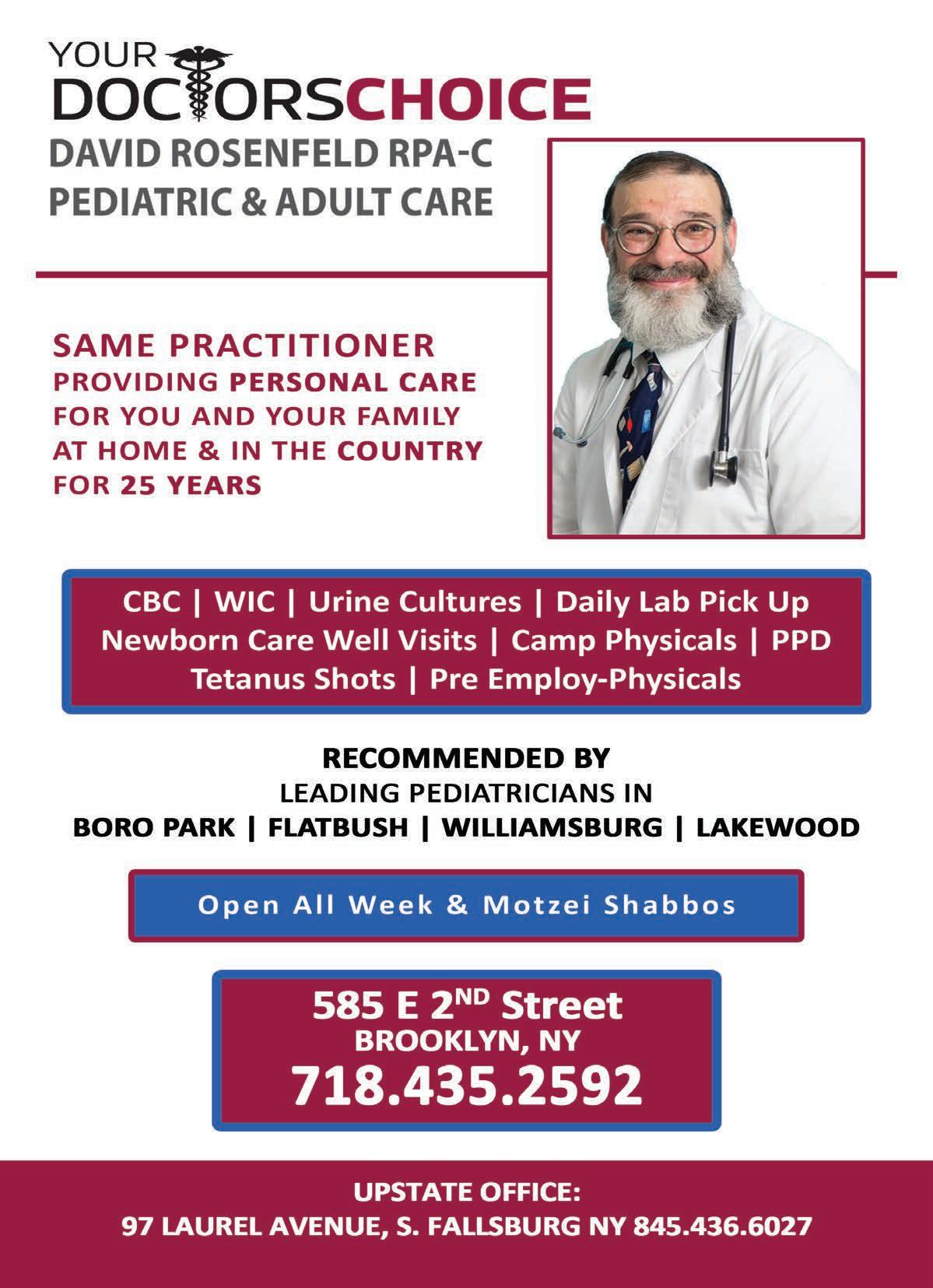 YOUR DOCTORSCHOICE
DAVID ROSENFELD RPA-C
PEDIATRIC & ADULT CARE

SAME PRACTITIONER
PROVIDING PERSONAL CARE
FOR YOU AND YOUR FAMILY
AT HOME & IN THE COUNTRY
FOR 25 YEARS

CBC | WIC | Urine Cultures | Daily Lab Pick Up
Newborn Care Well Visits | Camp Physicals | PPD
Tetanus Shots | Pre Employ-Physicals

RECOMMENDED BY
LEADING PEDIATRICIANS IN
BORO PARK | FLATBUSH | WILLIAMSBURG | LAKEWOOD

Open All Week & Motzei Shabbos

585 E 2$^{ND}$ Street
BROOKLYN, NY
718.435.2592

UPSTATE OFFICE:
97 LAUREL AVENUE, S. FALLSBURG NY 845.436.6027